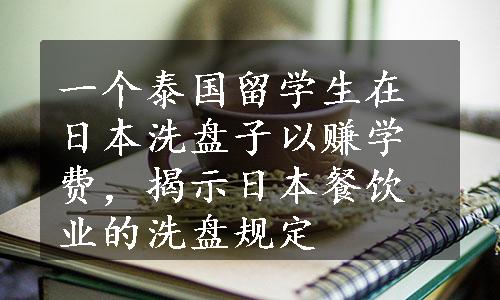 一个泰国留学生在日本洗盘子以赚学费，揭示日本餐饮业的洗盘规定